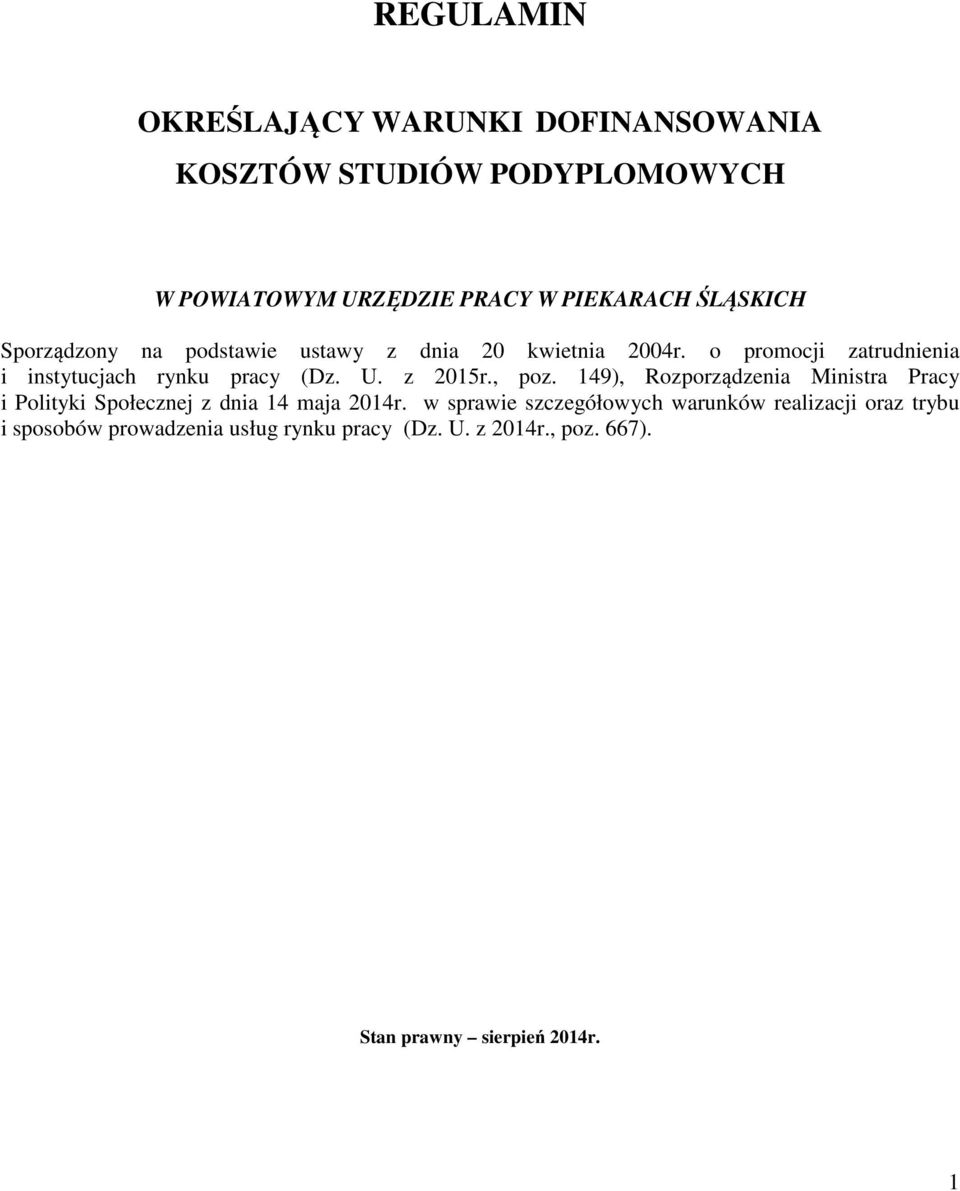 REGULAMIN

OKREŚLAJĄCY WARUNKI DOFINANSOWANIA KOSZTÓW STUDIÓW PODYPLOMOWYCH

W POWIATOWYM URZĘDZIE PRACY W PIEKARACH ŚLĄSKICH

Sporządzony na podstawie ustawy z dnia 20 kwietnia 2004r. o promocji zatrudnienia i instytucjach rynku pracy (Dz. U. z 2015r., poz. 149), Rozporządzenia Ministra Pracy i Polityki Społecznej z dnia 14 maja 2014r. w sprawie szczegółowych warunków realizacji oraz trybu i sposobów prowadzenia usług rynku pracy (Dz. U. z 2014r., poz. 667).

Stan prawny – sierpień 2014r.

1